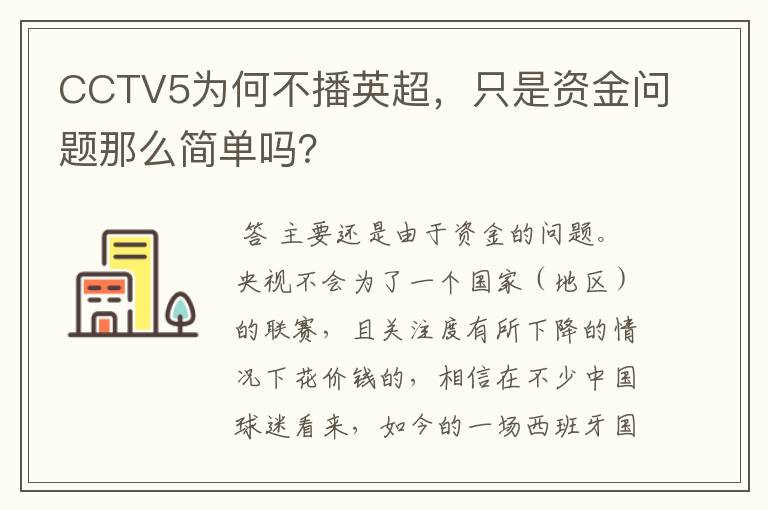 CCTV5为何不播英超，只是资金问题那么简单吗?

答 主要还是由于资金的问题。央视不会为了一个国家（地区）的联赛，且关注度有所下降的情况下花价钱的，相信在不少中国球迷看来，如今的一场西班牙国